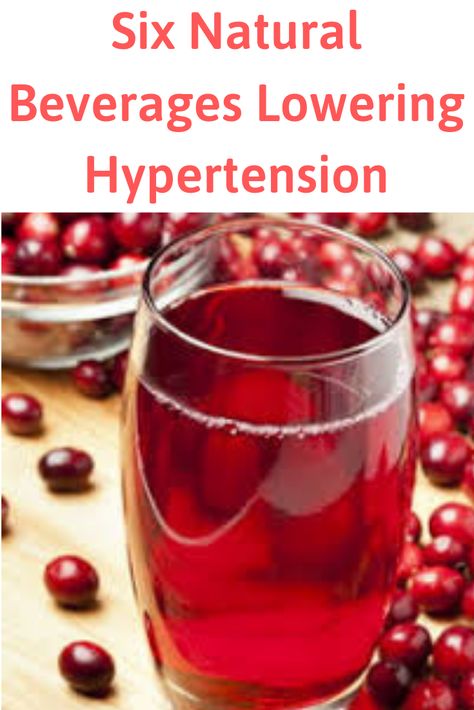 Six Natural Beverages Lowering Hypertension